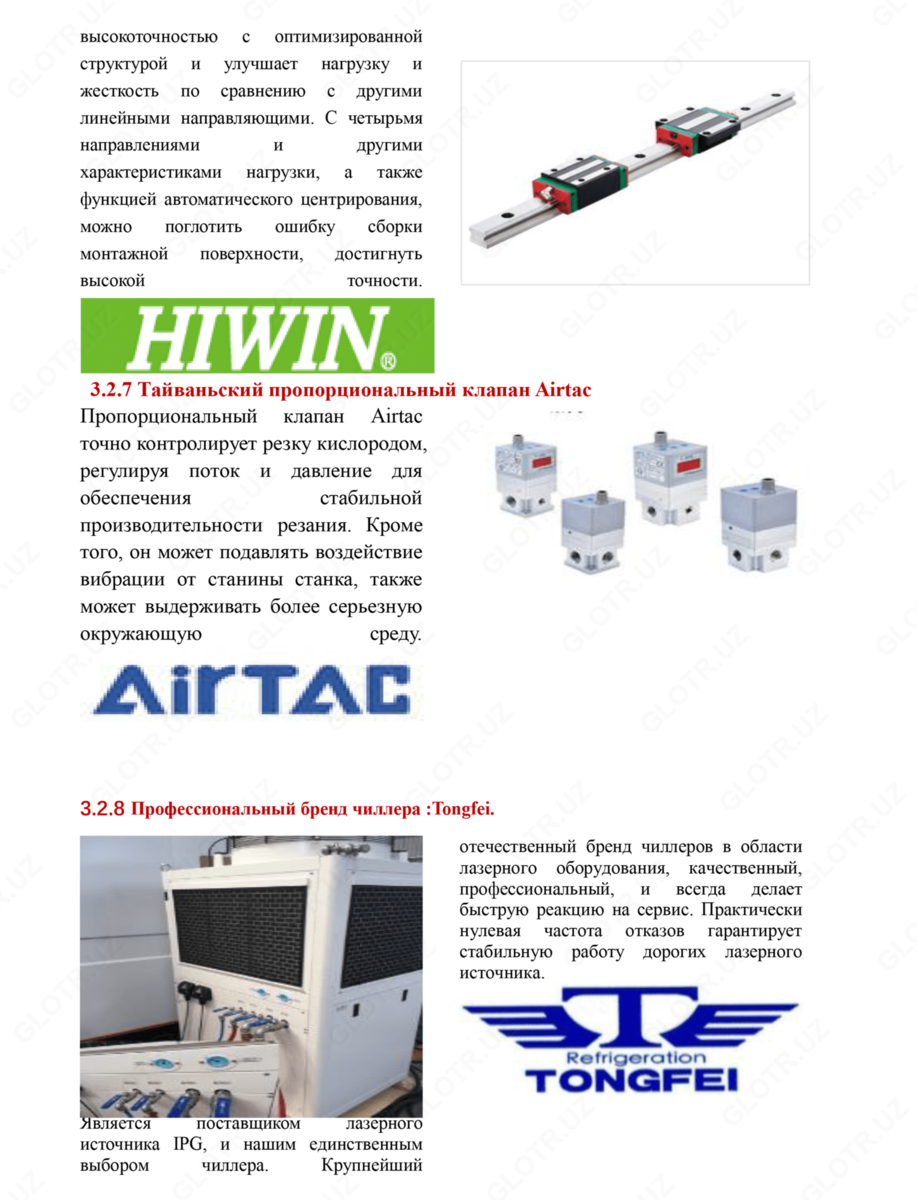 высокоточностью с оптимизированной структурой и улучшает нагрузку и жесткость по сравнению с другими линейными направляющими. С четырьмя направлениями и другими характеристиками нагрузки, а также функцией автоматического центрирования, можно поглотить ошибку сборки монтажной поверхности, достигнуть высокой точности.

HIWIN®

3.2.7 Тайваньский пропорциональный клапан Airtac

Пропорциональный клапан Airtac точно контролирует резку кислородом, регулируя поток и давление для обеспечения стабильной производительности резания. Кроме того, он может подавлять воздействие вибрации от станины станка, также может выдерживать более серьезную окружающую среду.

AirTAC

3.2.8 Профессиональный бренд чиллера :Tongfei.

Является поставщиком лазерного источника IPG, и нашим единственным выбором чиллера. Крупнейший отечественный бренд чиллеров в области лазерного оборудования, качественный, профессиональный, и всегда делает быструю реакцию на сервис. Практически нулевая частота отказов гарантирует стабильную работу дорогих лазерного источника.

Refrigeration
TONGFEI

GLOTR.UZ